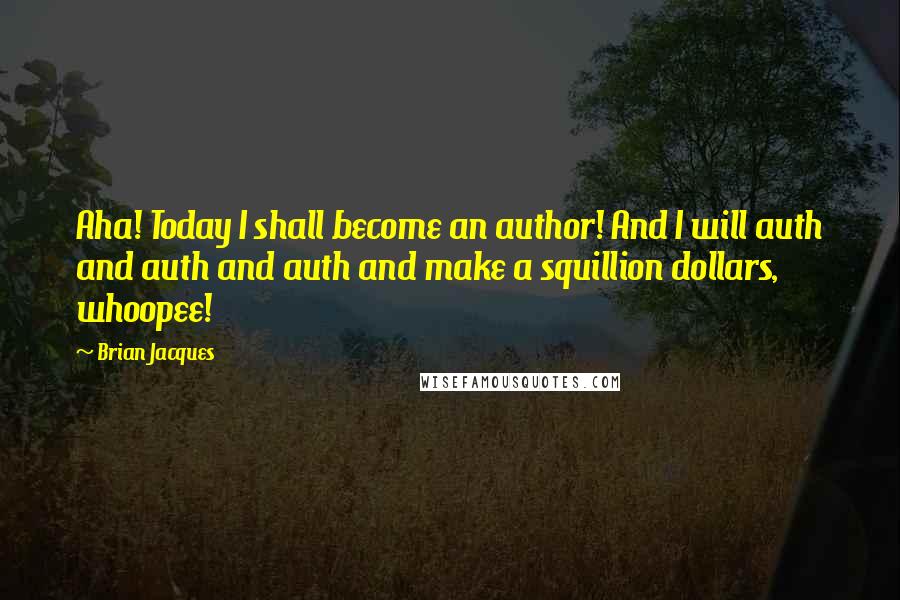 Aha! Today I shall become an author! And I will auth and auth and auth and make a squillion dollars, whoopee!

~ Brian Jacques

WISEFAMOUSQUOTES.COM